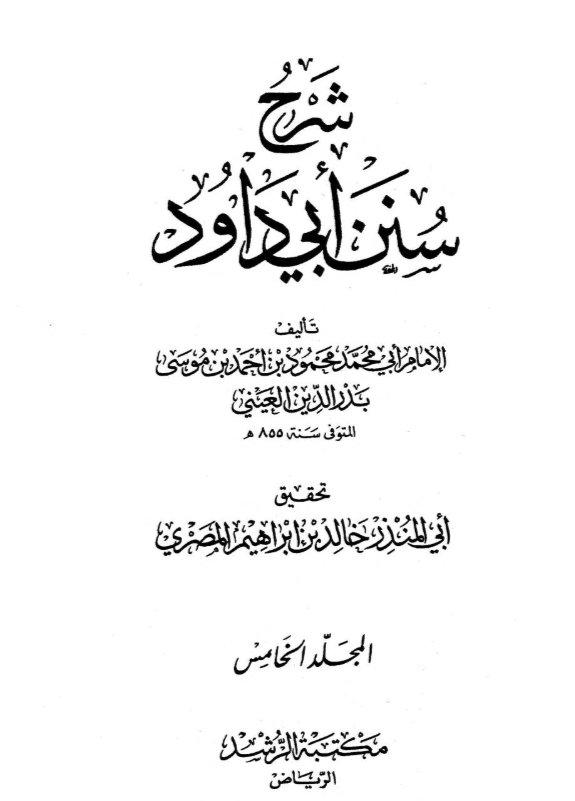 شرح

سنن أبي داود

تأليف

الإمام أبي محمد محمود بن أحمد بن موسى

بدر الدين العيني

المتوفى سنة ٨٥٥ هـ

تحقيق

أبي المنذر خالد بن إبراهيم المصري

المجلد الخامس

مكتبة الرشد

الرياض